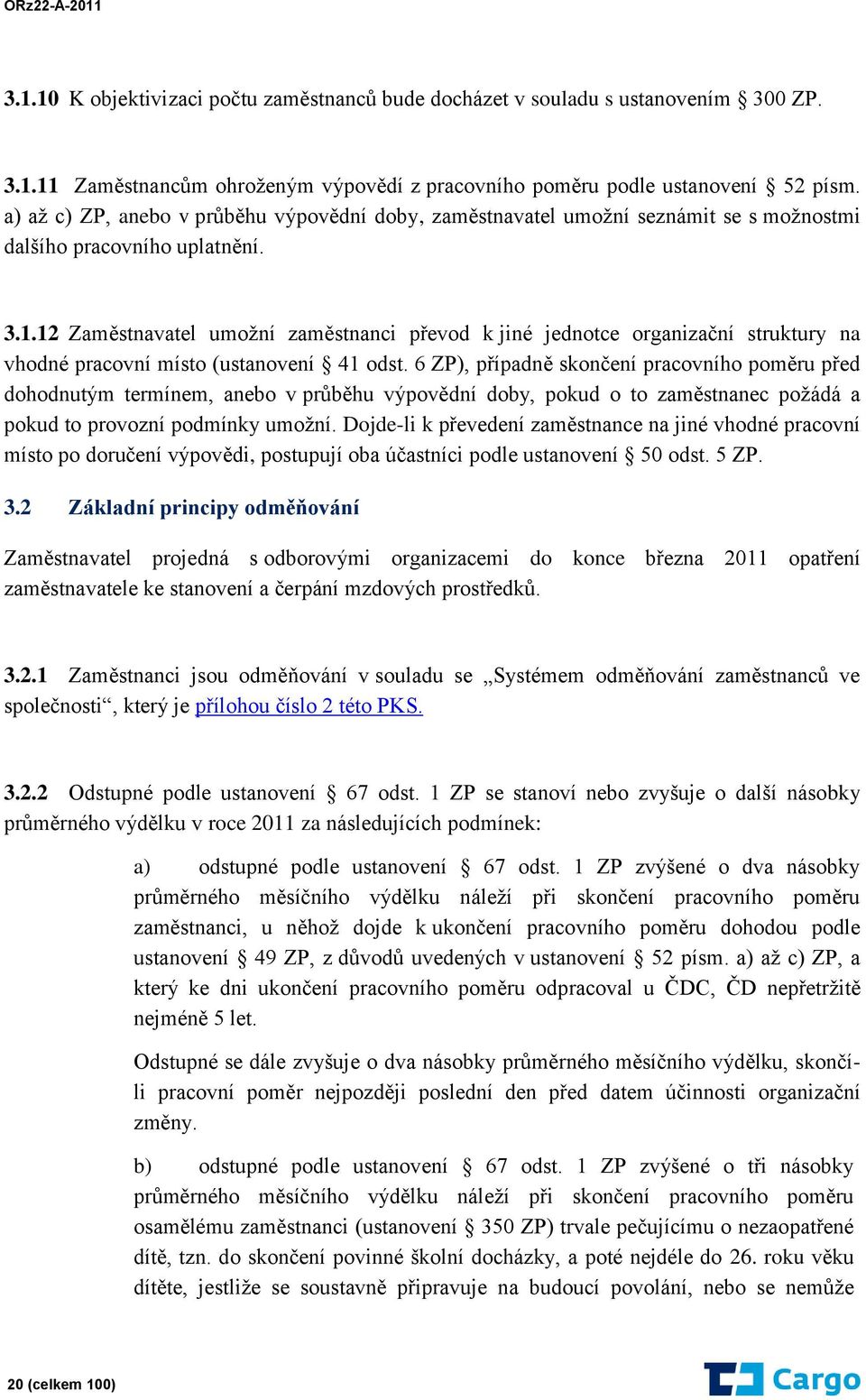 ORz22-A-2011

3.1.10 K objektivizaci počtu zaměstnanců bude docházet v souladu s ustanovením § 300 ZP.

3.1.11 Zaměstnancům ohroženým výpovědí z pracovního poměru podle ustanovení § 52 písm. a) až c) ZP, anebo v průběhu výpovědní doby, zaměstnavatel umožní seznámit se s možnostmi dalšího pracovního uplatnění.

3.1.12 Zaměstnavatel umožní zaměstnanci převod k jiné jednotce organizační struktury na vhodné pracovní místo (ustanovení § 41 odst. 6 ZP), případně skončení pracovního poměru před dohodnutým termínem, anebo v průběhu výpovědní doby, pokud o to zaměstnanec požádá a pokud to provozní podmínky umožní. Dojde-li k převedení zaměstnance na jiné vhodné pracovní místo po doručení výpovědi, postupují oba účastníci podle ustanovení § 50 odst. 5 ZP.

3.2 Základní principy odměňování

Zaměstnavatel projedná s odborovými organizacemi do konce března 2011 opatření zaměstnavatele ke stanovení a čerpání mzdových prostředků.

3.2.1 Zaměstnanci jsou odměňování v souladu se „Systémem odměňování zaměstnanců ve společnosti“, který je přílohou číslo 2 této PKS.

3.2.2 Odstupné podle ustanovení § 67 odst. 1 ZP se stanoví nebo zvyšuje o další násobky průměrného výdělku v roce 2011 za následujících podmínek:

a) odstupné podle ustanovení § 67 odst. 1 ZP zvýšené o dva násobky průměrného měsíčního výdělku náleží při skončení pracovního poměru zaměstnanci, u něhož dojde k ukončení pracovního poměru dohodou podle ustanovení § 49 ZP, z důvodů uvedených v ustanovení § 52 písm. a) až c) ZP, a který ke dni ukončení pracovního poměru odpracoval u ČDC, ČD nepřetržitě nejméně 5 let.

Odstupné se dále zvyšuje o dva násobky průměrného měsíčního výdělku, skončí-li pracovní poměr nejpozději poslední den před datem účinnosti organizační změny.

b) odstupné podle ustanovení § 67 odst. 1 ZP zvýšené o tři násobky průměrného měsíčního výdělku náleží při skončení pracovního poměru osamělému zaměstnanci (ustanovení § 350 ZP) trvale pečujícímu o nezaopatřené dítě, tzn. do skončení povinné školní docházky, a poté nejdéle do 26. roku věku dítěte, jestliže se soustavně připravuje na budoucí povolání, nebo se nemůže

20 (celkem 100)

Cargo